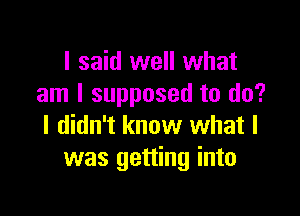 I said well what am I supposed to do?
I didn't know what I was getting into